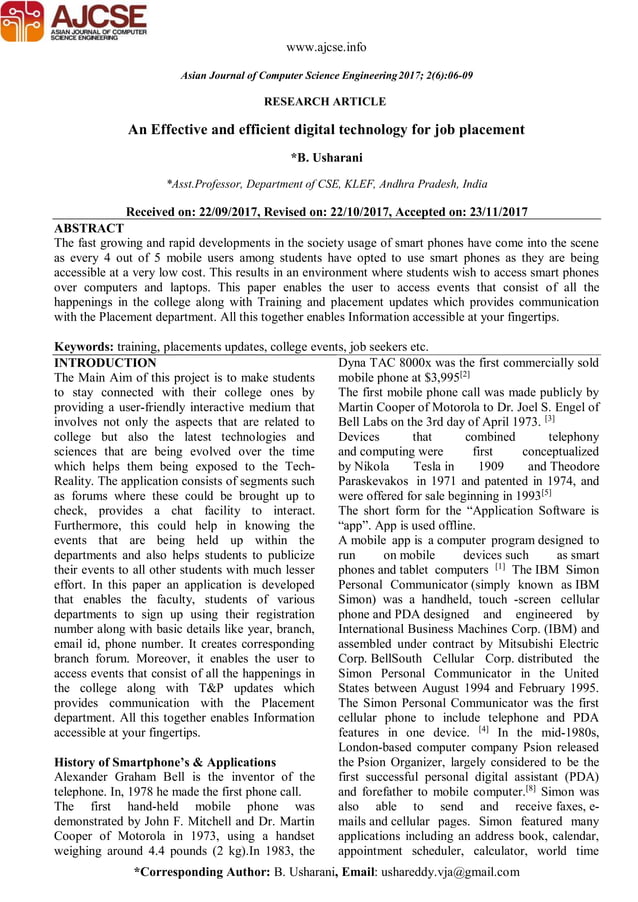 AJCSE
ASIAN JOURNAL OF COMPUTER SCIENCE ENGINEERING

www.ajcse.info

Asian Journal of Computer Science Engineering 2017; 2(6):06-09

RESEARCH ARTICLE

An Effective and efficient digital technology for job placement

*B. Usharani

*Asst.Professor, Department of CSE, KLEF, Andhra Pradesh, India

Received on: 22/09/2017, Revised on: 22/10/2017, Accepted on: 23/11/2017

ABSTRACT
The fast growing and rapid developments in the society usage of smart phones have come into the scene as every 4 out of 5 mobile users among students have opted to use smart phones as they are being accessible at a very low cost. This results in an environment where students wish to access smart phones over computers and laptops. This paper enables the user to access events that consist of all the happenings in the college along with Training and placement updates which provides communication with the Placement department. All this together enables Information accessible at your fingertips.

Keywords: training, placements updates, college events, job seekers etc.

INTRODUCTION
The Main Aim of this project is to make students to stay connected with their college ones by providing a user-friendly interactive medium that involves not only the aspects that are related to college but also the latest technologies and sciences that are being evolved over the time which helps them being exposed to the Tech-Reality. The application consists of segments such as forums where these could be brought up to check, provides a chat facility to interact. Furthermore, this could help in knowing the events that are being held up within the departments and also helps students to publicize their events to all other students with much lesser effort. In this paper an application is developed that enables the faculty, students of various departments to sign up using their registration number along with basic details like year, branch, email id, phone number. It creates corresponding branch forum. Moreover, it enables the user to access events that consist of all the happenings in the college along with T&P updates which provides communication with the Placement department. All this together enables Information accessible at your fingertips.

History of Smartphone's & Applications
Alexander Graham Bell is the inventor of the telephone. In, 1978 he made the first phone call.
The first hand-held mobile phone was demonstrated by John F. Mitchell and Dr. Martin Cooper of Motorola in 1973, using a handset weighing around 4.4 pounds (2 kg).In 1983, the Dyna TAC 8000x was the first commercially sold mobile phone at \$3,995$^{[2]}$
The first mobile phone call was made publicly by Martin Cooper of Motorola to Dr. Joel S. Engel of Bell Labs on the 3rd day of April 1973. $^{[3]}$
Devices that combined telephony and computing were first conceptualized by Nikola Tesla in 1909 and Theodore Paraskevakos in 1971 and patented in 1974, and were offered for sale beginning in 1993$^{[5]}$
The short form for the "Application Software is "app". App is used offline.
A mobile app is a computer program designed to run on mobile devices such as smart phones and tablet computers $^{[1]}$ The IBM Simon Personal Communicator (simply known as IBM Simon) was a handheld, touch -screen cellular phone and PDA designed and engineered by International Business Machines Corp. (IBM) and assembled under contract by Mitsubishi Electric Corp. BellSouth Cellular Corp. distributed the Simon Personal Communicator in the United States between August 1994 and February 1995. The Simon Personal Communicator was the first cellular phone to include telephone and PDA features in one device. $^{[4]}$ In the mid-1980s, London-based computer company Psion released the Psion Organizer, largely considered to be the first successful personal digital assistant (PDA) and forefather to mobile computer.$^{[8]}$ Simon was also able to send and receive faxes, e-mails and cellular pages. Simon featured many applications including an address book, calendar, appointment scheduler, calculator, world time

*Corresponding Author: B. Usharani, Email: ushareddy.vja@gmail.com